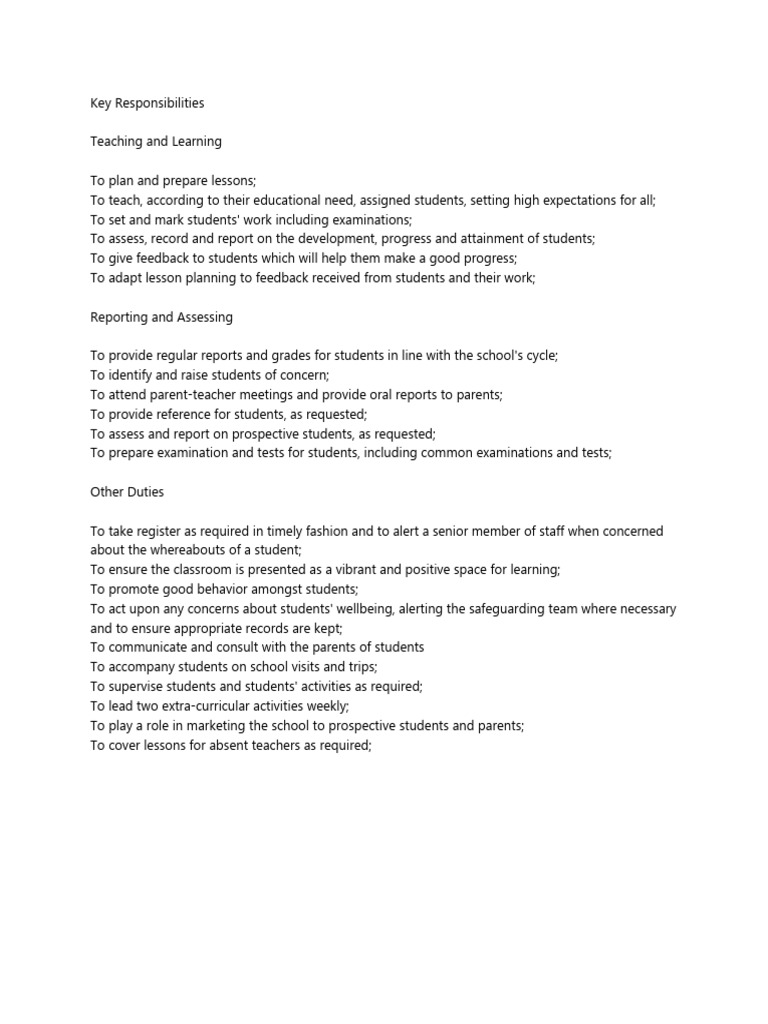 Key Responsibilities

Teaching and Learning

To plan and prepare lessons;
To teach, according to their educational need, assigned students, setting high expectations for all;
To set and mark students' work including examinations;
To assess, record and report on the development, progress and attainment of students;
To give feedback to students which will help them make a good progress;
To adapt lesson planning to feedback received from students and their work;

Reporting and Assessing

To provide regular reports and grades for students in line with the school's cycle;
To identify and raise students of concern;
To attend parent-teacher meetings and provide oral reports to parents;
To provide reference for students, as requested;
To assess and report on prospective students, as requested;
To prepare examination and tests for students, including common examinations and tests;

Other Duties

To take register as required in timely fashion and to alert a senior member of staff when concerned about the whereabouts of a student;
To ensure the classroom is presented as a vibrant and positive space for learning;
To promote good behavior amongst students;
To act upon any concerns about students' wellbeing, alerting the safeguarding team where necessary and to ensure appropriate records are kept;
To communicate and consult with the parents of students
To accompany students on school visits and trips;
To supervise students and students' activities as required;
To lead two extra-curricular activities weekly;
To play a role in marketing the school to prospective students and parents;
To cover lessons for absent teachers as required;